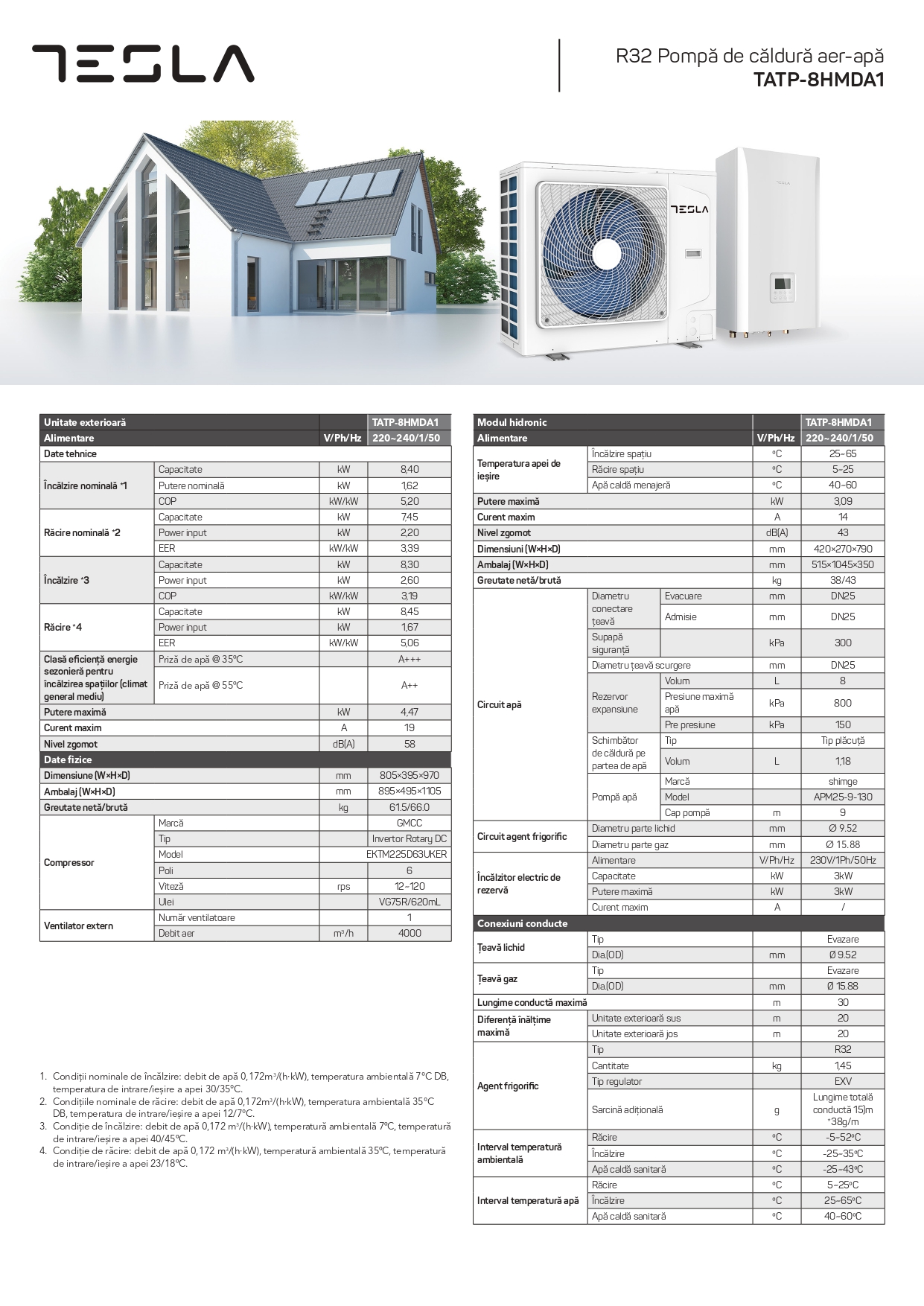 TESLA

R32 Pompă de căldură aer-apă
TATP-8HMDA1

TESLA

TESLA

| Unitate exterioară | | | TATP-8HMDA1 |
|---|---|---|---|
| Alimentare | | V/Ph/Hz | 220~240/1/50 |
| Date tehnice | | | |
| Încălzire nominală *1 | Capacitate | kW | 8,40 |
| | Putere nominală | kW | 1,62 |
| | COP | kW/kW | 5,20 |
| Răcire nominală *2 | Capacitate | kW | 7,45 |
| | Power input | kW | 2,20 |
| | EER | kW/kW | 3,39 |
| Încălzire *3 | Capacitate | kW | 8,30 |
| | Power input | kW | 2,60 |
| | COP | kW/kW | 3,19 |
| Răcire *4 | Capacitate | kW | 8,45 |
| | Power input | kW | 1,67 |
| | EER | kW/kW | 5,06 |
| Clasă eficiență energie sezonieră pentru încălzirea spațiilor (climat general mediu) | Priză de apă @ 35°C | | A+++ |
| | Priză de apă @ 55°C | | A++ |
| Putere maximă | | kW | 4,47 |
| Curent maxim | | A | 19 |
| Nivel zgomot | | dB(A) | 58 |
| Date fizice | | | |
| Dimensiune (W×H×D) | | mm | 805×395×970 |
| Ambalaj (W×H×D) | | mm | 895×495×1105 |
| Greutate netă/brută | | kg | 61.5/66.0 |
| Compressor | Marcă | | GMCC |
| | Tip | | Invertor Rotary DC |
| | Model | | EKTM225D63UKER |
| | Poli | | 6 |
| | Viteză | rps | 12~120 |
| | Ulei | | VG75R/620mL |
| Ventilator extern | Număr ventilatoare | | 1 |
| | Debit aer | m³/h | 4000 |

1. Condiții nominale de încălzire: debit de apă 0,172m³/(h·kW), temperatura ambientală 7°C DB, temperatura de intrare/ieșire a apei 30/35°C.
2. Condițiile nominale de răcire: debit de apă 0,172m³/(h·kW), temperatura ambientală 35°C DB, temperatura de intrare/ieșire a apei 12/7°C.
3. Condiție de încălzire: debit de apă 0,172 m³/(h·kW), temperatură ambientală 7°C, temperatură de intrare/ieșire a apei 40/45°C.
4. Condiție de răcire: debit de apă 0,172 m³/(h·kW), temperatură ambientală 35°C, temperatură de intrare/ieșire a apei 23/18°C.

| Modul hidronic | | | | TATP-8HMDA1 |
|---|---|---|---|---|
| Alimentare | | | V/Ph/Hz | 220~240/1/50 |
| Temperatura apei de ieșire | Încălzire spațiu | | °C | 25~65 |
| | Răcire spațiu | | °C | 5~25 |
| | Apă caldă menajeră | | °C | 40~60 |
| Putere maximă | | | kW | 3,09 |
| Curent maxim | | | A | 14 |
| Nivel zgomot | | | dB(A) | 43 |
| Dimensiuni (W×H×D) | | | mm | 420×270×790 |
| Ambalaj (W×H×D) | | | mm | 515×1045×350 |
| Greutate netă/brută | | | kg | 38/43 |
| Circuit apă | Diametru conectare țeavă | Evacuare | mm | DN25 |
| | | Admisie | mm | DN25 |
| | Supapă siguranță | | kPa | 300 |
| | Diametru țeavă scurgere | | mm | DN25 |
| | Rezervor expansiune | Volum | L | 8 |
| | | Presiune maximă apă | kPa | 800 |
| | | Pre presiune | kPa | 150 |
| | Schimbător de căldură pe partea de apă | Tip | | Tip plăcuță |
| | | Volum | L | 1,18 |
| | Pompă apă | Marcă | | shimge |
| | | Model | | APM25-9-130 |
| | | Cap pompă | m | 9 |
| Circuit agent frigorific | Diametru parte lichid | | mm | Ø 9.52 |
| | Diametru parte gaz | | mm | Ø 15.88 |
| Încălzitor electric de rezervă | Alimentare | | V/Ph/Hz | 230V/1Ph/50Hz |
| | Capacitate | | kW | 3kW |
| | Putere maximă | | kW | 3kW |
| | Curent maxim | | A | / |
| Conexiuni conducte | | | | |
| Țeavă lichid | Tip | | | Evazare |
| | Dia.(OD) | | mm | Ø 9.52 |
| Țeavă gaz | Tip | | | Evazare |
| | Dia.(OD) | | mm | Ø 15.88 |
| Lungime conductă maximă | | | m | 30 |
| Diferență înălțime maximă | Unitate exterioară sus | | m | 20 |
| | Unitate exterioară jos | | m | 20 |
| Agent frigorific | Tip | | | R32 |
| | Cantitate | | kg | 1,45 |
| | Tip regulator | | | EXV |
| | Sarcină adițională | | g | Lungime totală conductă 15)m *38g/m |
| Interval temperatură ambientală | Răcire | | °C | -5~52°C |
| | Încălzire | | °C | -25~35°C |
| | Apă caldă sanitară | | °C | -25~43°C |
| Interval temperatură apă | Răcire | | °C | 5~25°C |
| | Încălzire | | °C | 25~65°C |
| | Apă caldă sanitară | | °C | 40~60°C |